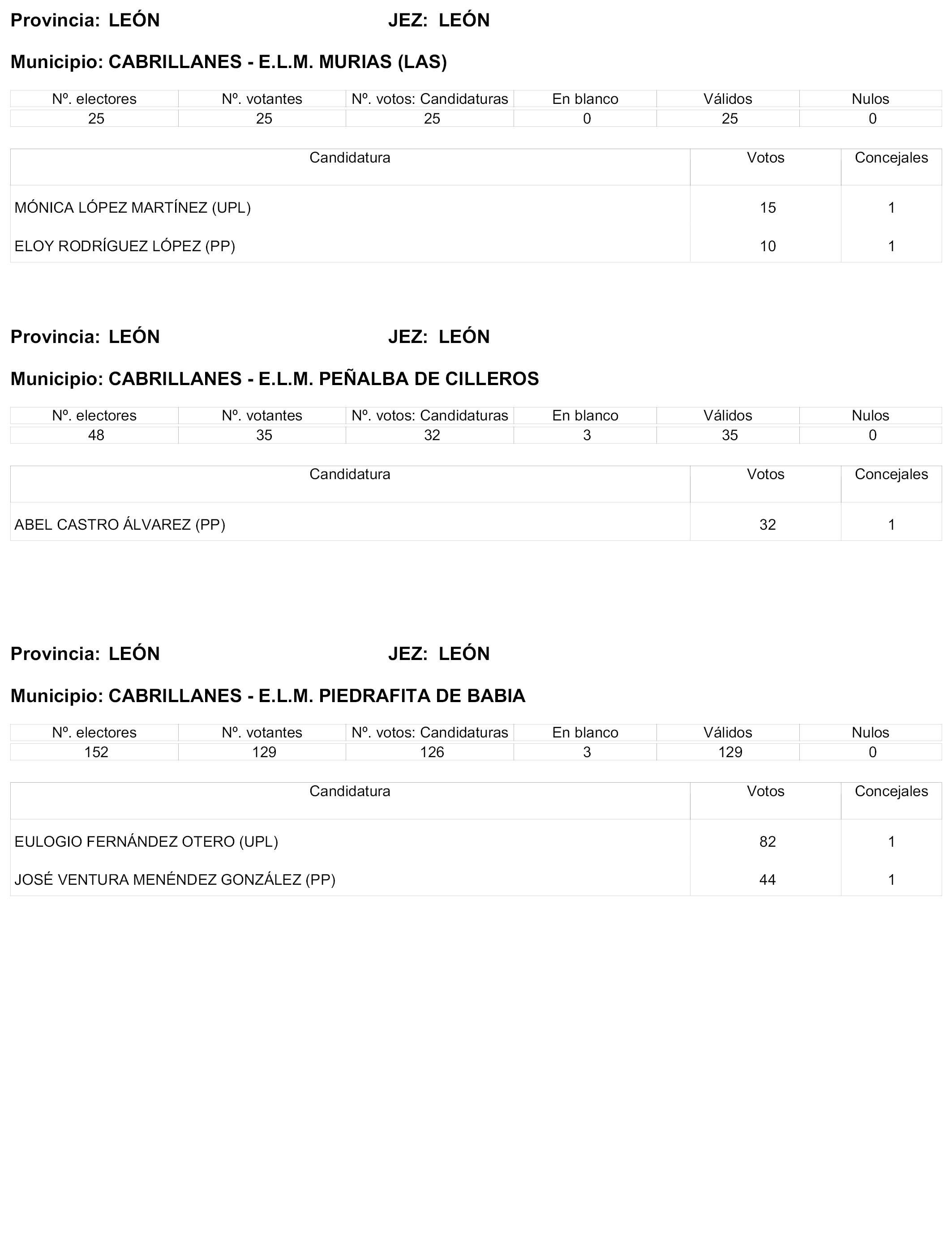 Provincia: LEÓN JEZ: LEÓN

Municipio: CABRILLANES - E.L.M. MURIAS (LAS)

| Nº. electores | Nº. votantes | Nº. votos: Candidaturas | En blanco | Válidos | Nulos |
|---|---|---|---|---|---|
| 25 | 25 | 25 | 0 | 25 | 0 |

| Candidatura | Votos | Concejales |
|---|---|---|
| MÓNICA LÓPEZ MARTÍNEZ (UPL) | 15 | 1 |
| ELOY RODRÍGUEZ LÓPEZ (PP) | 10 | 1 |

Provincia: LEÓN JEZ: LEÓN

Municipio: CABRILLANES - E.L.M. PEÑALBA DE CILLEROS

| Nº. electores | Nº. votantes | Nº. votos: Candidaturas | En blanco | Válidos | Nulos |
|---|---|---|---|---|---|
| 48 | 35 | 32 | 3 | 35 | 0 |

| Candidatura | Votos | Concejales |
|---|---|---|
| ABEL CASTRO ÁLVAREZ (PP) | 32 | 1 |

Provincia: LEÓN JEZ: LEÓN

Municipio: CABRILLANES - E.L.M. PIEDRAFITA DE BABIA

| Nº. electores | Nº. votantes | Nº. votos: Candidaturas | En blanco | Válidos | Nulos |
|---|---|---|---|---|---|
| 152 | 129 | 126 | 3 | 129 | 0 |

| Candidatura | Votos | Concejales |
|---|---|---|
| EULOGIO FERNÁNDEZ OTERO (UPL) | 82 | 1 |
| JOSÉ VENTURA MENÉNDEZ GONZÁLEZ (PP) | 44 | 1 |